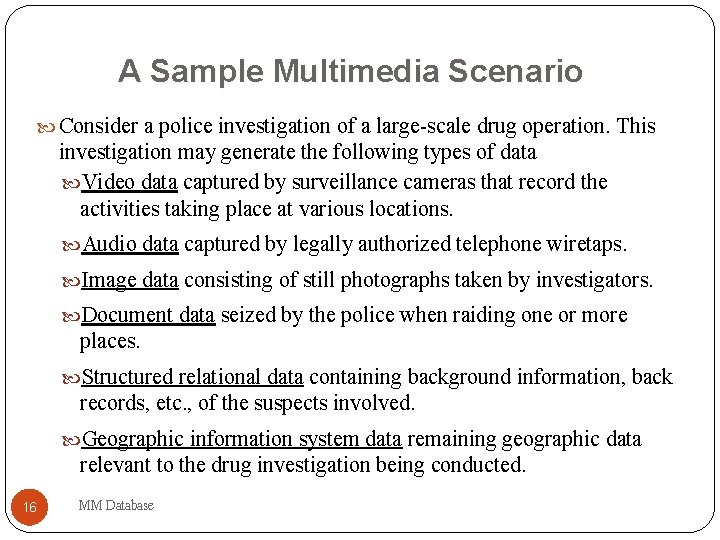 A Sample Multimedia Scenario

Consider a police investigation of a large-scale drug operation. This investigation may generate the following types of data

Video data captured by surveillance cameras that record the activities taking place at various locations.

Audio data captured by legally authorized telephone wiretaps.

Image data consisting of still photographs taken by investigators.

Document data seized by the police when raiding one or more places.

Structured relational data containing background information, back records, etc., of the suspects involved.

Geographic information system data remaining geographic data relevant to the drug investigation being conducted.

16

MM Database